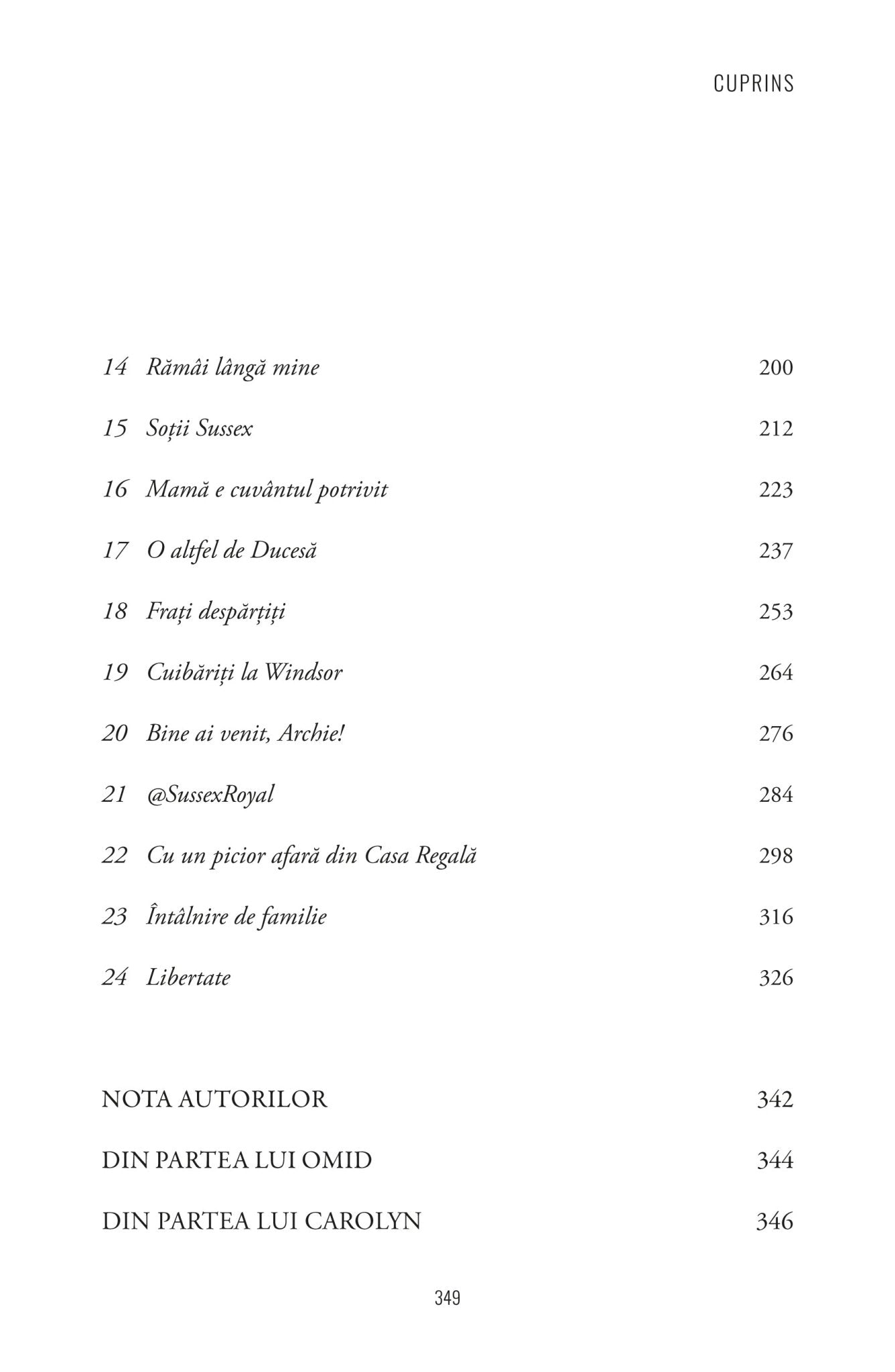 CUPRINS

14 Rămâi lângă mine 200

15 Soții Sussex 212

16 Mamă e cuvântul potrivit 223

17 O altfel de Ducesă 237

18 Frați despărțiți 253

19 Cuibăriți la Windsor 264

20 Bine ai venit, Archie! 276

21 @SussexRoyal 284

22 Cu un picior afară din Casa Regală 298

23 Întâlnire de familie 316

24 Libertate 326

NOTA AUTORILOR 342

DIN PARTEA LUI OMID 344

DIN PARTEA LUI CAROLYN 346

349